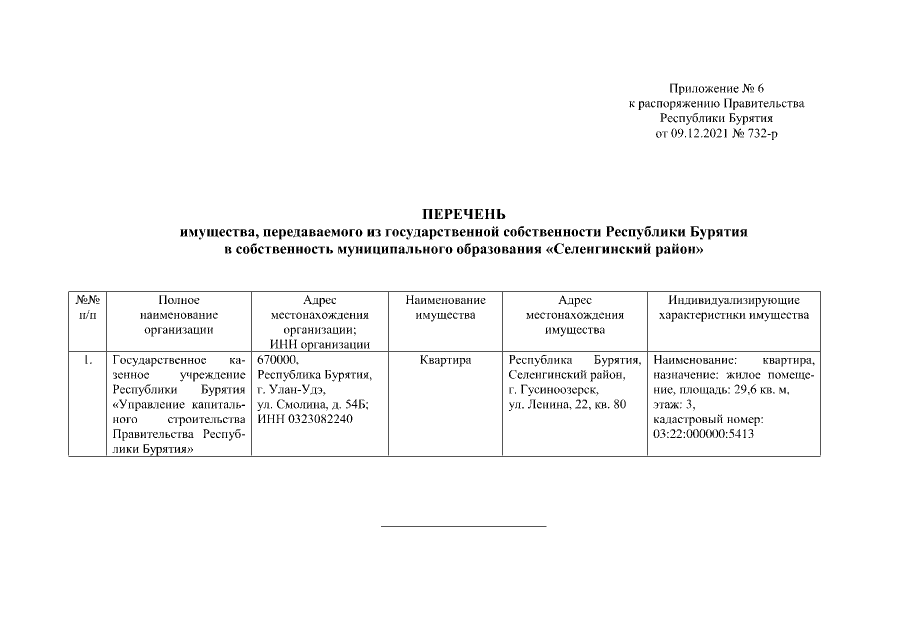 Приложение № 6
к распоряжению Правительства
Республики Бурятия
от 09.12.2021 № 732-р

ПЕРЕЧЕНЬ
имущества, передаваемого из государственной собственности Республики Бурятия
в собственность муниципального образования «Селенгинский район»

| №№ п/п | Полное наименование организации | Адрес местонахождения организации; ИНН организации | Наименование имущества | Адрес местонахождения имущества | Индивидуализирующие характеристики имущества |
|---|---|---|---|---|---|
| 1. | Государственное казенное учреждение Республики Бурятия «Управление капитального строительства Правительства Республики Бурятия» | 670000, Республика Бурятия, г. Улан-Удэ, ул. Смолина, д. 54Б; ИНН 0323082240 | Квартира | Республика Бурятия, Селенгинский район, г. Гусиноозерск, ул. Ленина, 22, кв. 80 | Наименование: квартира, назначение: жилое помещение, площадь: 29,6 кв. м, этаж: 3, кадастровый номер: 03:22:000000:5413 |